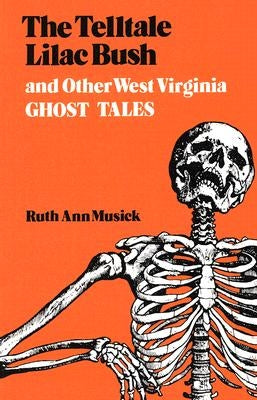 The Telltale Lilac Bush

and Other West Virginia GHOST TALES

Ruth Ann Musick